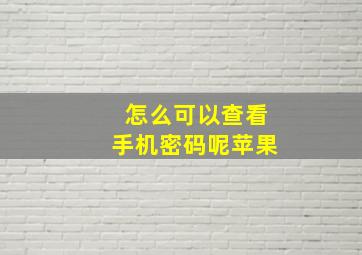 怎么可以查看
手机密码呢苹果